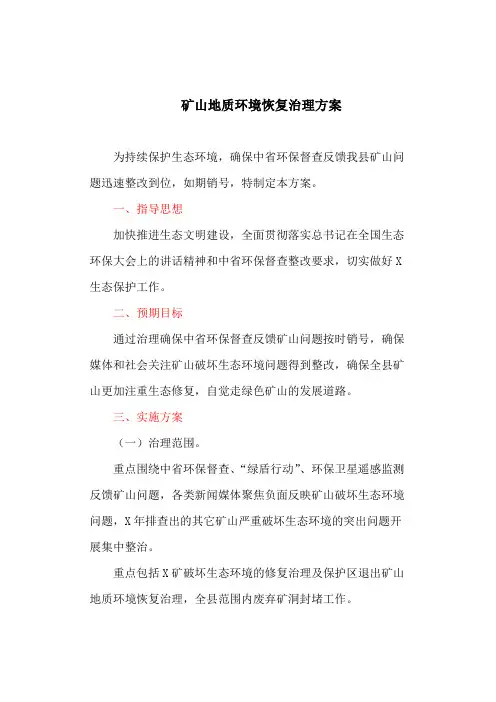 矿山地质环境恢复治理方案

为持续保护生态环境，确保中省环保督查反馈我县矿山问题迅速整改到位，如期销号，特制定本方案。

一、指导思想

加快推进生态文明建设，全面贯彻落实总书记在全国生态环保大会上的讲话精神和中省环保督查整改要求，切实做好X生态保护工作。

二、预期目标

通过治理确保中省环保督查反馈矿山问题按时销号，确保媒体和社会关注矿山破坏生态环境问题得到整改，确保全县矿山更加注重生态修复，自觉走绿色矿山的发展道路。

三、实施方案

（一）治理范围。

重点围绕中省环保督查、“绿盾行动”、环保卫星遥感监测反馈矿山问题，各类新闻媒体聚焦负面反映矿山破坏生态环境问题，X年排查出的其它矿山严重破坏生态环境的突出问题开展集中整治。

重点包括X矿破坏生态环境的修复治理及保护区退出矿山地质环境恢复治理，全县范围内废弃矿洞封堵工作。